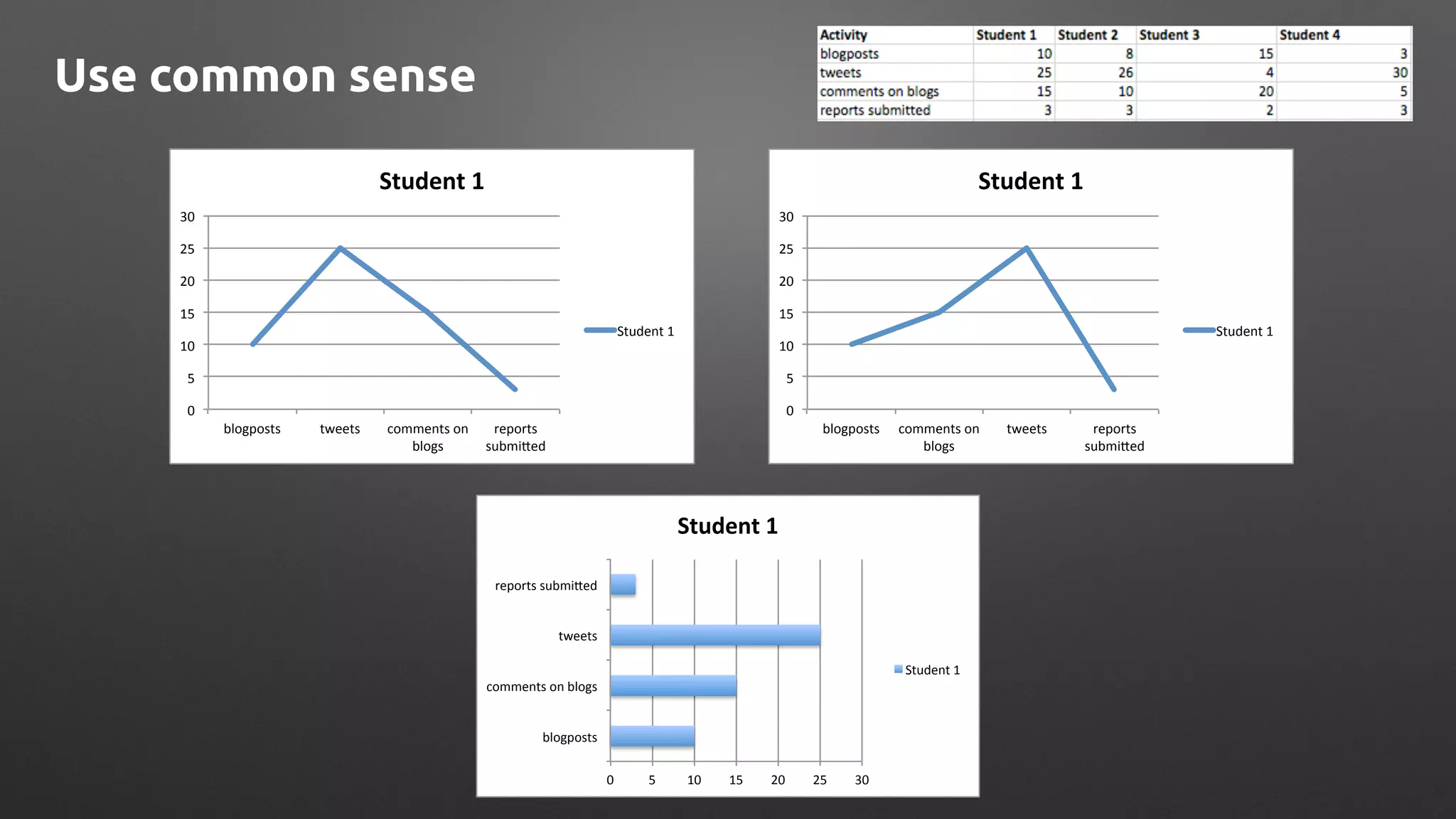 Use common sense

| Activity | Student 1 | Student 2 | Student 3 | Student 4 |
|---|---|---|---|---|
| blogposts | 10 | 8 | 15 | 3 |
| tweets | 25 | 26 | 4 | 30 |
| comments on blogs | 15 | 10 | 20 | 5 |
| reports submitted | 3 | 3 | 2 | 3 |

Student 1

30
25
20
15
10
5
0

blogposts
tweets
comments on blogs
reports submitted

Student 1

Student 1

30
25
20
15
10
5
0

blogposts
comments on blogs
tweets
reports submitted

Student 1

Student 1

reports submitted
tweets
comments on blogs
blogposts

0
5
10
15
20
25
30

Student 1